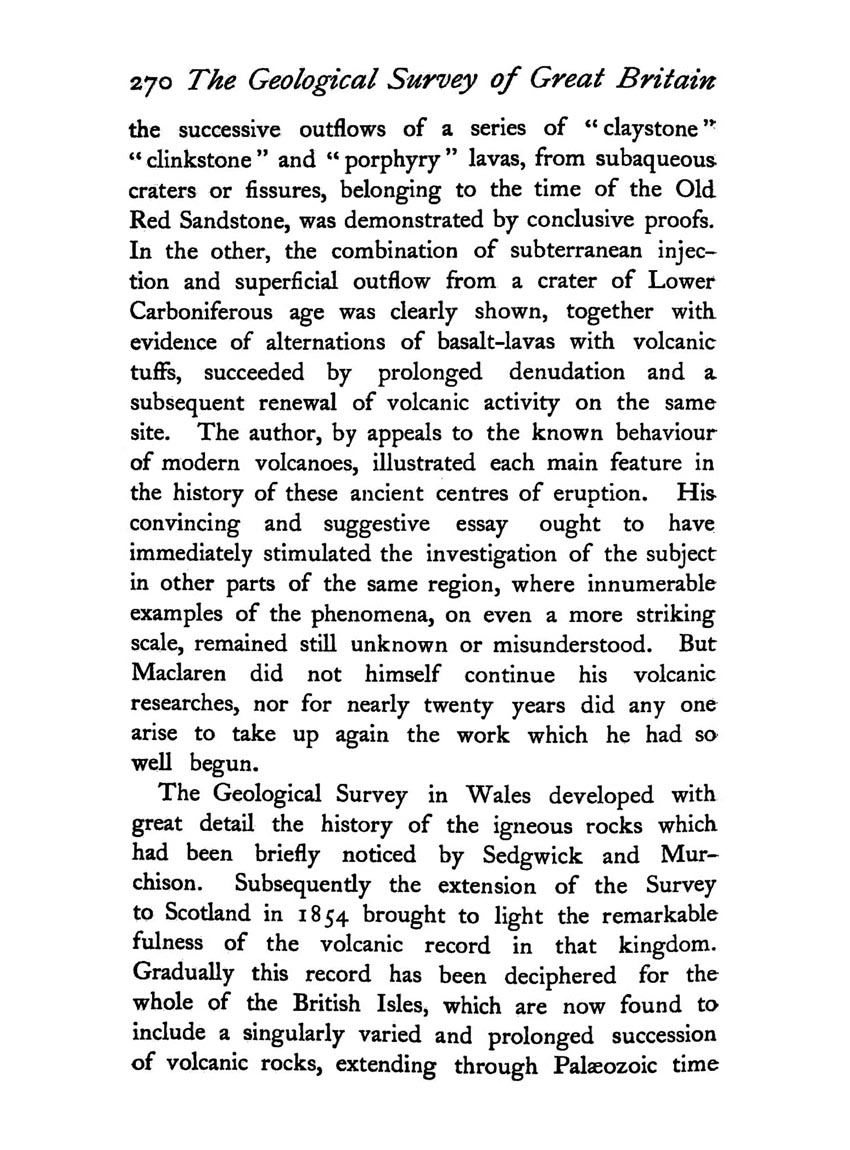 270 The Geological Survey of Great Britain

the successive outflows of a series of "claystone" "clinkstone" and "porphyry" lavas, from subaqueous craters or fissures, belonging to the time of the Old Red Sandstone, was demonstrated by conclusive proofs. In the other, the combination of subterranean injection and superficial outflow from a crater of Lower Carboniferous age was clearly shown, together with evidence of alternations of basalt-lavas with volcanic tuffs, succeeded by prolonged denudation and a subsequent renewal of volcanic activity on the same site. The author, by appeals to the known behaviour of modern volcanoes, illustrated each main feature in the history of these ancient centres of eruption. His convincing and suggestive essay ought to have immediately stimulated the investigation of the subject in other parts of the same region, where innumerable examples of the phenomena, on even a more striking scale, remained still unknown or misunderstood. But Maclaren did not himself continue his volcanic researches, nor for nearly twenty years did any one arise to take up again the work which he had so well begun.

The Geological Survey in Wales developed with great detail the history of the igneous rocks which had been briefly noticed by Sedgwick and Murchison. Subsequently the extension of the Survey to Scotland in 1854 brought to light the remarkable fulness of the volcanic record in that kingdom. Gradually this record has been deciphered for the whole of the British Isles, which are now found to include a singularly varied and prolonged succession of volcanic rocks, extending through Palæozoic time